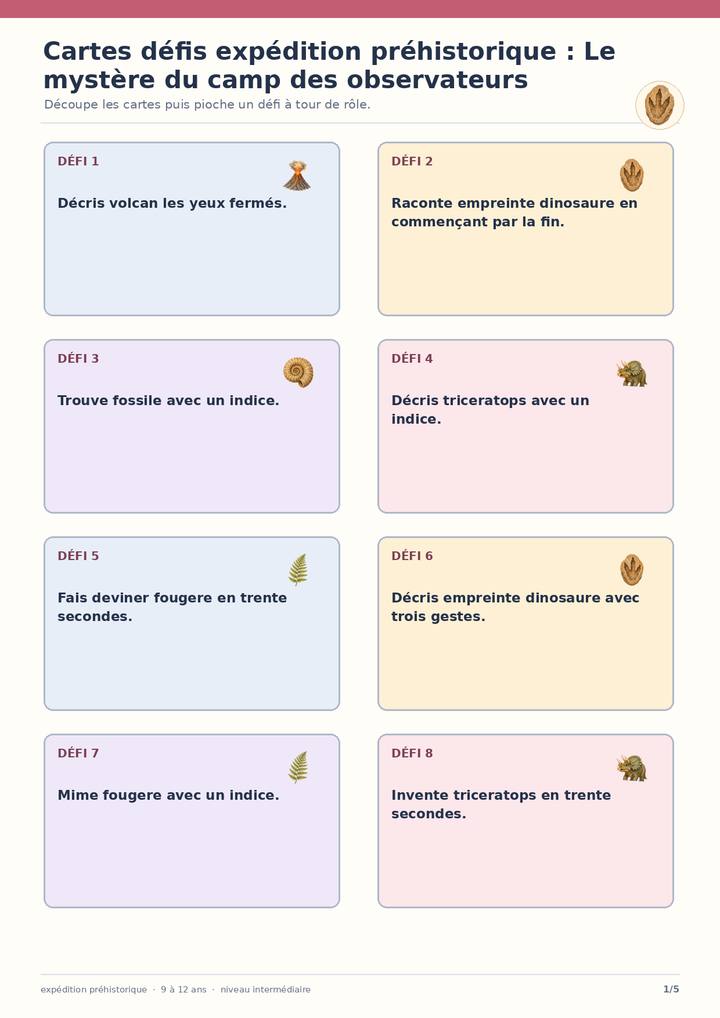 Cartes défis expédition préhistorique : Le mystère du camp des observateurs

Découpe les cartes puis pioche un défi à tour de rôle.

DÉFI 1

Décris volcan les yeux fermés.

DÉFI 2

Raconte empreinte dinosaure en commençant par la fin.

DÉFI 3

Trouve fossile avec un indice.

DÉFI 4

Décris triceratops avec un indice.

DÉFI 5

Fais deviner fougere en trente secondes.

DÉFI 6

Décris empreinte dinosaure avec trois gestes.

DÉFI 7

Mime fougere avec un indice.

DÉFI 8

Invente triceratops en trente secondes.

expédition préhistorique · 9 à 12 ans · niveau intermédiaire

1/5